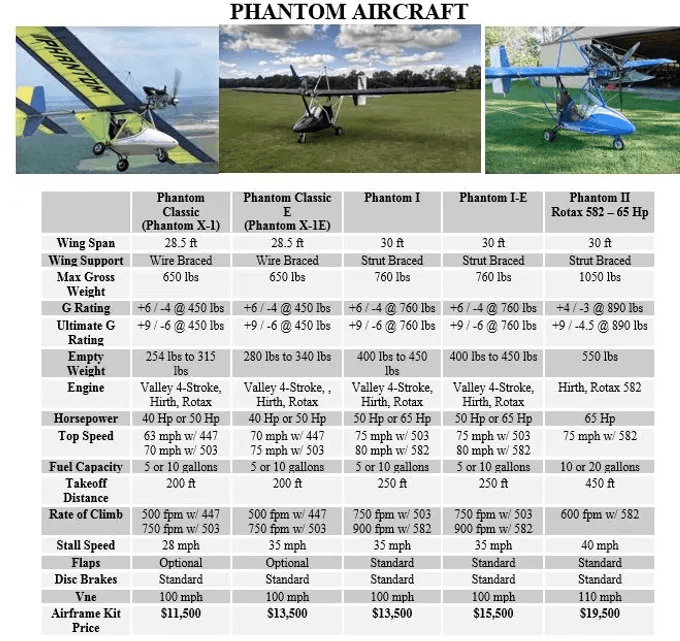 PHANTOM AIRCRAFT

PHANTOM

| | Phantom Classic (Phantom X-1) | Phantom Classic E (Phantom X-1E) | Phantom I | Phantom I-E | Phantom II Rotax 582 – 65 Hp |
|---|---|---|---|---|---|
| Wing Span | 28.5 ft | 28.5 ft | 30 ft | 30 ft | 30 ft |
| Wing Support | Wire Braced | Wire Braced | Strut Braced | Strut Braced | Strut Braced |
| Max Gross Weight | 650 lbs | 650 lbs | 760 lbs | 760 lbs | 1050 lbs |
| G Rating | +6 / -4 @ 450 lbs | +6 / -4 @ 450 lbs | +6 / -4 @ 760 lbs | +6 / -4 @ 760 lbs | +4 / -3 @ 890 lbs |
| Ultimate G Rating | +9 / -6 @ 450 lbs | +9 / -6 @ 450 lbs | +9 / -6 @ 760 lbs | +9 / -6 @ 760 lbs | +9 / -4.5 @ 890 lbs |
| Empty Weight | 254 lbs to 315 lbs | 280 lbs to 340 lbs | 400 lbs to 450 lbs | 400 lbs to 450 lbs | 550 lbs |
| Engine | Valley 4-Stroke, Hirth, Rotax | Valley 4-Stroke, , Hirth, Rotax | Valley 4-Stroke, Hirth, Rotax | Valley 4-Stroke, Hirth, Rotax | Hirth, Rotax 582 |
| Horsepower | 40 Hp or 50 Hp | 40 Hp or 50 Hp | 50 Hp or 65 Hp | 50 Hp or 65 Hp | 65 Hp |
| Top Speed | 63 mph w/ 447 70 mph w/ 503 | 70 mph w/ 447 75 mph w/ 503 | 75 mph w/ 503 80 mph w/ 582 | 75 mph w/ 503 80 mph w/ 582 | 75 mph w/ 582 |
| Fuel Capacity | 5 or 10 gallons | 5 or 10 gallons | 5 or 10 gallons | 5 or 10 gallons | 10 or 20 gallons |
| Takeoff Distance | 200 ft | 200 ft | 250 ft | 250 ft | 450 ft |
| Rate of Climb | 500 fpm w/ 447 750 fpm w/ 503 | 500 fpm w/ 447 750 fpm w/ 503 | 750 fpm w/ 503 900 fpm w/ 582 | 750 fpm w/ 503 900 fpm w/ 582 | 600 fpm w/ 582 |
| Stall Speed | 28 mph | 35 mph | 35 mph | 35 mph | 40 mph |
| Flaps | Optional | Optional | Standard | Standard | Standard |
| Disc Brakes | Standard | Standard | Standard | Standard | Standard |
| Vne | 100 mph | 100 mph | 100 mph | 100 mph | 110 mph |
| Airframe Kit Price | $11,500 | $13,500 | $13,500 | $15,500 | $19,500 |